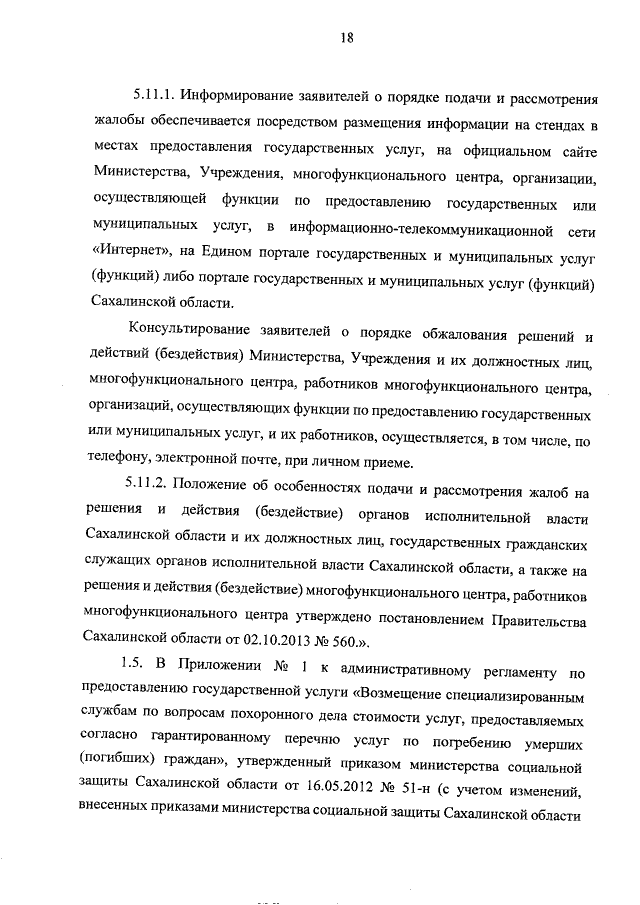 18

5.11.1. Информирование заявителей о порядке подачи и рассмотрения жалобы обеспечивается посредством размещения информации на стендах в местах предоставления государственных услуг, на официальном сайте Министерства, Учреждения, многофункционального центра, организации, осуществляющей функции по предоставлению государственных или муниципальных услуг, в информационно-телекоммуникационной сети «Интернет», на Едином портале государственных и муниципальных услуг (функций) либо портале государственных и муниципальных услуг (функций) Сахалинской области.

Консультирование заявителей о порядке обжалования решений и действий (бездействия) Министерства, Учреждения и их должностных лиц, многофункционального центра, работников многофункционального центра, организаций, осуществляющих функции по предоставлению государственных или муниципальных услуг, и их работников, осуществляется, в том числе, по телефону, электронной почте, при личном приеме.

5.11.2. Положение об особенностях подачи и рассмотрения жалоб на решения и действия (бездействие) органов исполнительной власти Сахалинской области и их должностных лиц, государственных гражданских служащих органов исполнительной власти Сахалинской области, а также на решения и действия (бездействие) многофункционального центра, работников многофункционального центра утверждено постановлением Правительства Сахалинской области от 02.10.2013 № 560.».

1.5. В Приложении № 1 к административному регламенту по предоставлению государственной услуги «Возмещение специализированным службам по вопросам похоронного дела стоимости услуг, предоставляемых согласно гарантированному перечню услуг по погребению умерших (погибших) граждан», утвержденный приказом министерства социальной защиты Сахалинской области от 16.05.2012 № 51-н (с учетом изменений, внесенных приказами министерства социальной защиты Сахалинской области